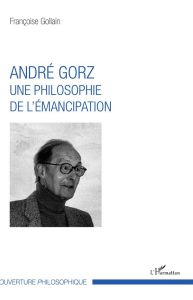 Françoise Gollain

ANDRÉ GORZ
UNE PHILOSOPHIE
DE L'ÉMANCIPATION

L'Harmattan

OUVERTURE PHILOSOPHIQUE